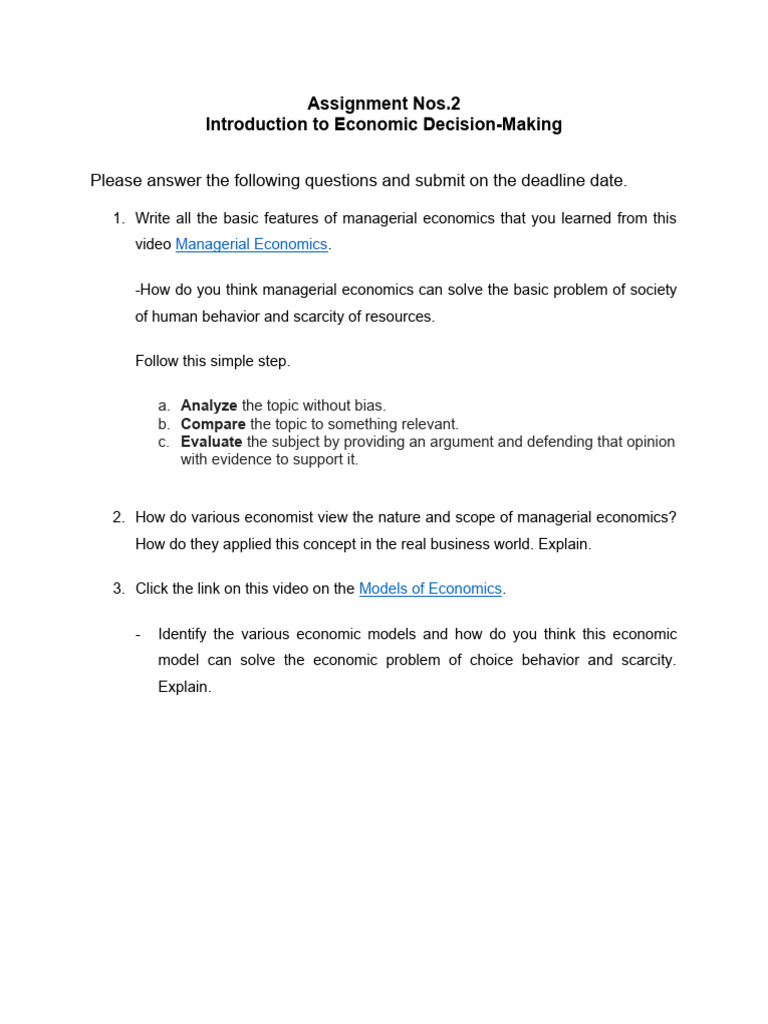 Assignment Nos.2
Introduction to Economic Decision-Making

Please answer the following questions and submit on the deadline date.

1. Write all the basic features of managerial economics that you learned from this video Managerial Economics.

-How do you think managerial economics can solve the basic problem of society of human behavior and scarcity of resources.

Follow this simple step.

a. Analyze the topic without bias.
b. Compare the topic to something relevant.
c. Evaluate the subject by providing an argument and defending that opinion with evidence to support it.

2. How do various economist view the nature and scope of managerial economics? How do they applied this concept in the real business world. Explain.

3. Click the link on this video on the Models of Economics.

- Identify the various economic models and how do you think this economic model can solve the economic problem of choice behavior and scarcity. Explain.